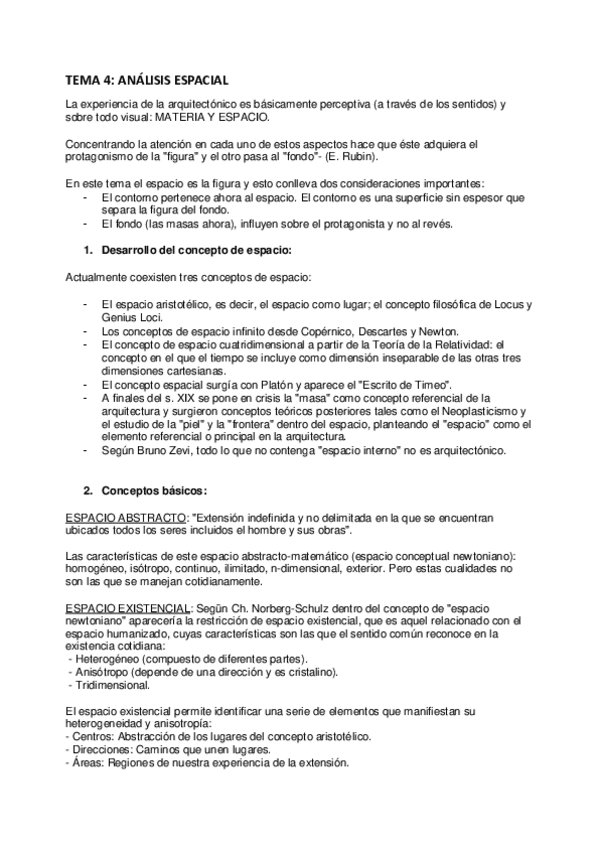 TEMA 4: ANÁLISIS ESPACIAL

La experiencia de la arquitectónico es básicamente perceptiva (a través de los sentidos) y sobre todo visual: MATERIA Y ESPACIO.

Concentrando la atención en cada uno de estos aspectos hace que éste adquiera el protagonismo de la "figura" y el otro pasa al "fondo"- (E. Rubin).

En este tema el espacio es la figura y esto conlleva dos consideraciones importantes:
- El contorno pertenece ahora al espacio. El contorno es una superficie sin espesor que separa la figura del fondo.
- El fondo (las masas ahora), influyen sobre el protagonista y no al revés.

1. Desarrollo del concepto de espacio:

Actualmente coexisten tres conceptos de espacio:

- El espacio aristotélico, es decir, el espacio como lugar; el concepto filosófica de Locus y Genius Loci.
- Los conceptos de espacio infinito desde Copérnico, Descartes y Newton.
- El concepto de espacio cuatridimensional a partir de la Teoría de la Relatividad: el concepto en el que el tiempo se incluye como dimensión inseparable de las otras tres dimensiones cartesianas.
- El concepto espacial surgía con Platón y aparece el "Escrito de Timeo".
- A finales del s. XIX se pone en crisis la "masa" como concepto referencial de la arquitectura y surgieron conceptos teóricos posteriores tales como el Neoplasticismo y el estudio de la "piel" y la "frontera" dentro del espacio, planteando el "espacio" como el elemento referencial o principal en la arquitectura.
- Según Bruno Zevi, todo lo que no contenga "espacio interno" no es arquitectónico.

2. Conceptos básicos:

ESPACIO ABSTRACTO: "Extensión indefinida y no delimitada en la que se encuentran ubicados todos los seres incluidos el hombre y sus obras".

Las características de este espacio abstracto-matemático (espacio conceptual newtoniano): homogéneo, isótropo, continuo, ilimitado, n-dimensional, exterior. Pero estas cualidades no son las que se manejan cotidianamente.

ESPACIO EXISTENCIAL: Según Ch. Norberg-Schulz dentro del concepto de "espacio newtoniano" aparecería la restricción de espacio existencial, que es aquel relacionado con el espacio humanizado, cuyas características son las que el sentido común reconoce en la existencia cotidiana:
- Heterogéneo (compuesto de diferentes partes).
- Anisótropo (depende de una dirección y es cristalino).
- Tridimensional.

El espacio existencial permite identificar una serie de elementos que manifiestan su heterogeneidad y anisotropía:
- Centros: Abstracción de los lugares del concepto aristotélico.
- Direcciones: Caminos que unen lugares.
- Áreas: Regiones de nuestra experiencia de la extensión.